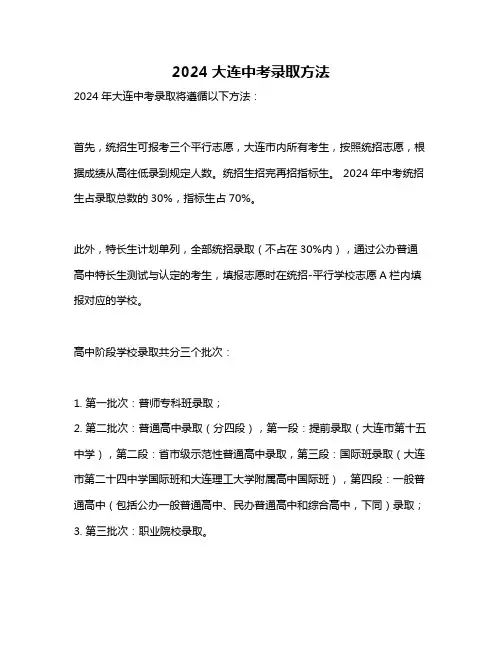 2024 大连中考录取方法

2024 年大连中考录取将遵循以下方法：

首先，统招生可报考三个平行志愿，大连市内所有考生，按照统招志愿，根据成绩从高往低录到规定人数。统招生招完再招指标生。 2024 年中考统招生占录取总数的 30%，指标生占 70%。

此外，特长生计划单列，全部统招录取（不占在 30%内），通过公办普通高中特长生测试与认定的考生，填报志愿时在统招-平行学校志愿 A 栏内填报对应的学校。

高中阶段学校录取共分三个批次：

1. 第一批次：普师专科班录取；
2. 第二批次：普通高中录取（分四段），第一段：提前录取（大连市第十五中学），第二段：省市级示范性普通高中录取，第三段：国际班录取（大连市第二十四中学国际班和大连理工大学附属高中国际班），第四段：一般普通高中（包括公办一般普通高中、民办普通高中和综合高中，下同）录取；
3. 第三批次：职业院校录取。